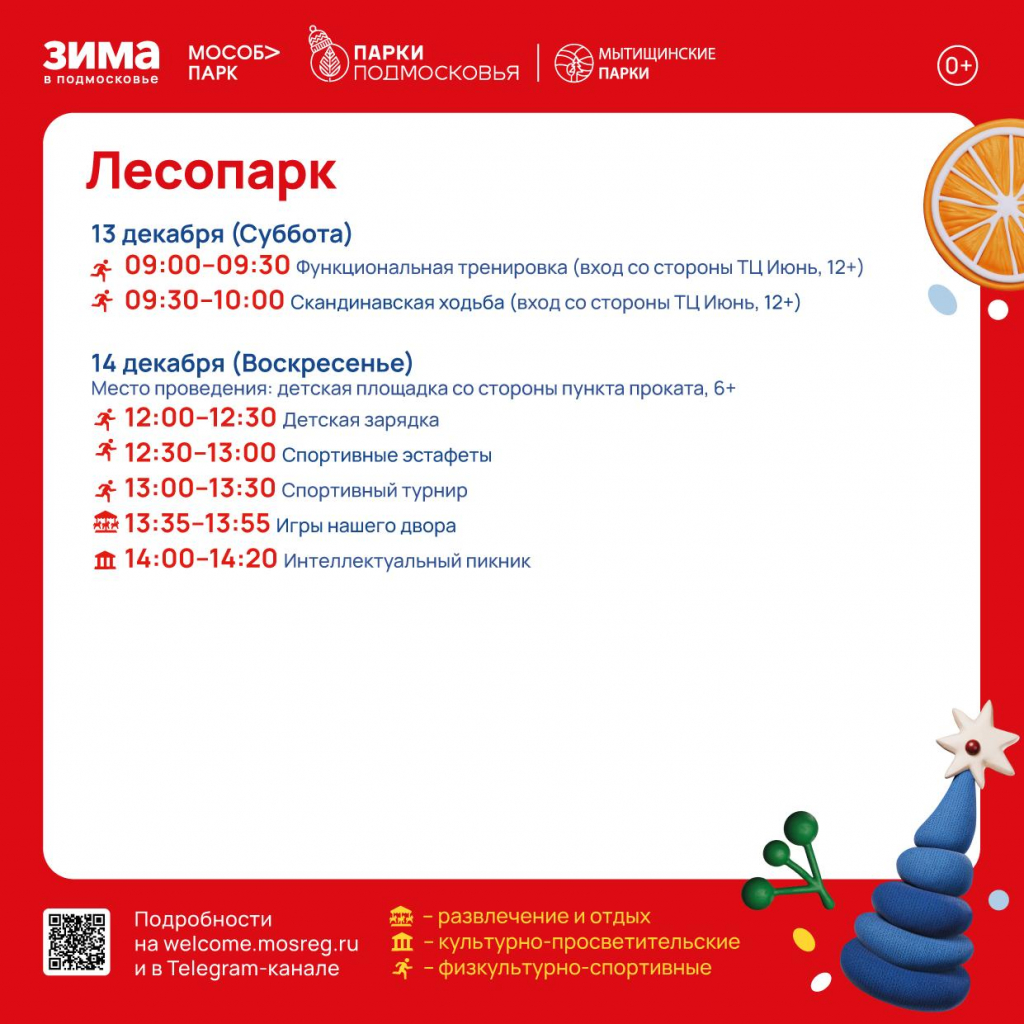 ЗИМА в подмосковье

МОСОБ> ПАРК

ПАРКИ ПОДМОСКОВЬЯ

МЫТИЩИНСКИЕ ПАРКИ

0+

Лесопарк

13 декабря (Суббота)

09:00–09:30 Функциональная тренировка (вход со стороны ТЦ Июнь, 12+)

09:30–10:00 Скандинавская ходьба (вход со стороны ТЦ Июнь, 12+)

14 декабря (Воскресенье)
Место проведения: детская площадка со стороны пункта проката, 6+

12:00–12:30 Детская зарядка

12:30–13:00 Спортивные эстафеты

13:00–13:30 Спортивный турнир

13:35–13:55 Игры нашего двора

14:00–14:20 Интеллектуальный пикник

Подробности на welcome.mosreg.ru и в Telegram-канале

– развлечение и отдых
– культурно-просветительские
– физкультурно-спортивные